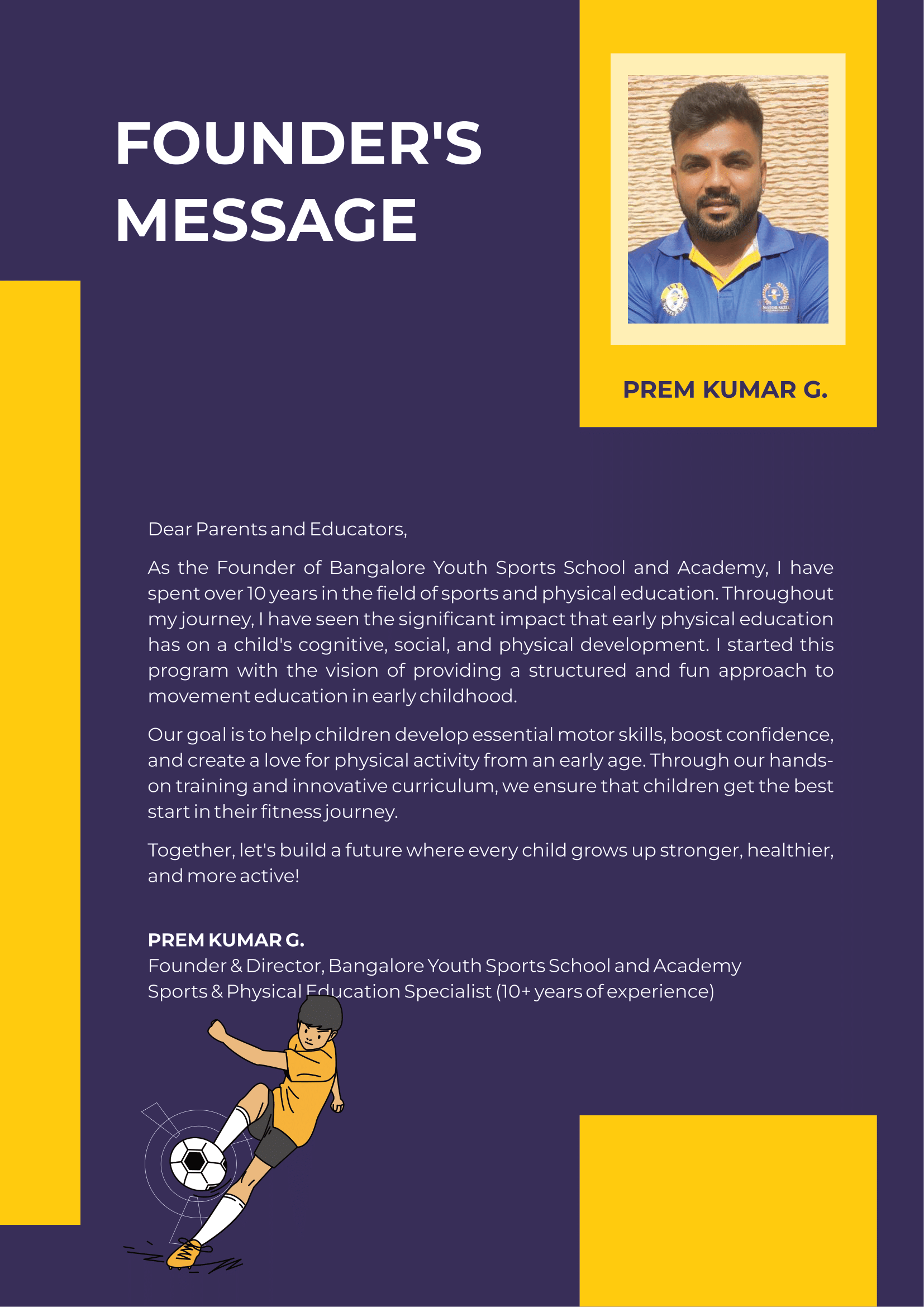 FOUNDER'S MESSAGE

PREM KUMAR G.

Dear Parents and Educators,

As the Founder of Bangalore Youth Sports School and Academy, I have spent over 10 years in the field of sports and physical education. Throughout my journey, I have seen the significant impact that early physical education has on a child's cognitive, social, and physical development. I started this program with the vision of providing a structured and fun approach to movement education in early childhood.

Our goal is to help children develop essential motor skills, boost confidence, and create a love for physical activity from an early age. Through our hands-on training and innovative curriculum, we ensure that children get the best start in their fitness journey.

Together, let's build a future where every child grows up stronger, healthier, and more active!

PREM KUMAR G.
Founder & Director, Bangalore Youth Sports School and Academy
Sports & Physical Education Specialist (10+ years of experience)